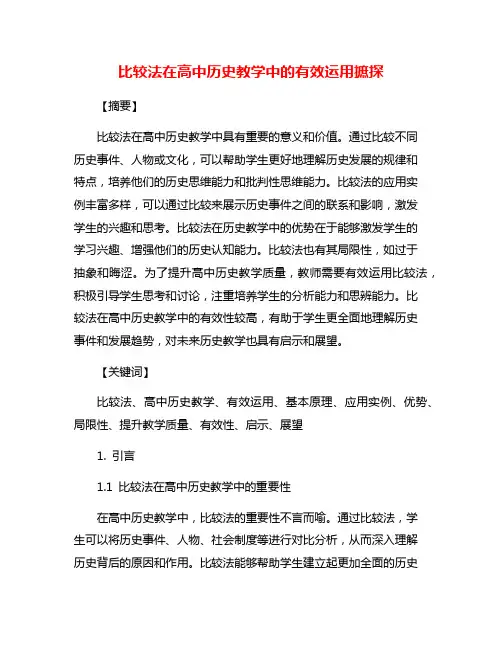 比较法在高中历史教学中的有效运用摭探

【摘要】

比较法在高中历史教学中具有重要的意义和价值。通过比较不同历史事件、人物或文化，可以帮助学生更好地理解历史发展的规律和特点，培养他们的历史思维能力和批判性思维能力。比较法的应用实例丰富多样，可以通过比较来展示历史事件之间的联系和影响，激发学生的兴趣和思考。比较法在历史教学中的优势在于能够激发学生的学习兴趣、增强他们的历史认知能力。比较法也有其局限性，如过于抽象和晦涩。为了提升高中历史教学质量，教师需要有效运用比较法，积极引导学生思考和讨论，注重培养学生的分析能力和思辨能力。比较法在高中历史教学中的有效性较高，有助于学生更全面地理解历史事件和发展趋势，对未来历史教学也具有启示和展望。

【关键词】

比较法、高中历史教学、有效运用、基本原理、应用实例、优势、局限性、提升教学质量、有效性、启示、展望

1. 引言

1.1 比较法在高中历史教学中的重要性

在高中历史教学中，比较法的重要性不言而喻。通过比较法，学生可以将历史事件、人物、社会制度等进行对比分析，从而深入理解历史背后的原因和作用。比较法能够帮助学生建立起更加全面的历史